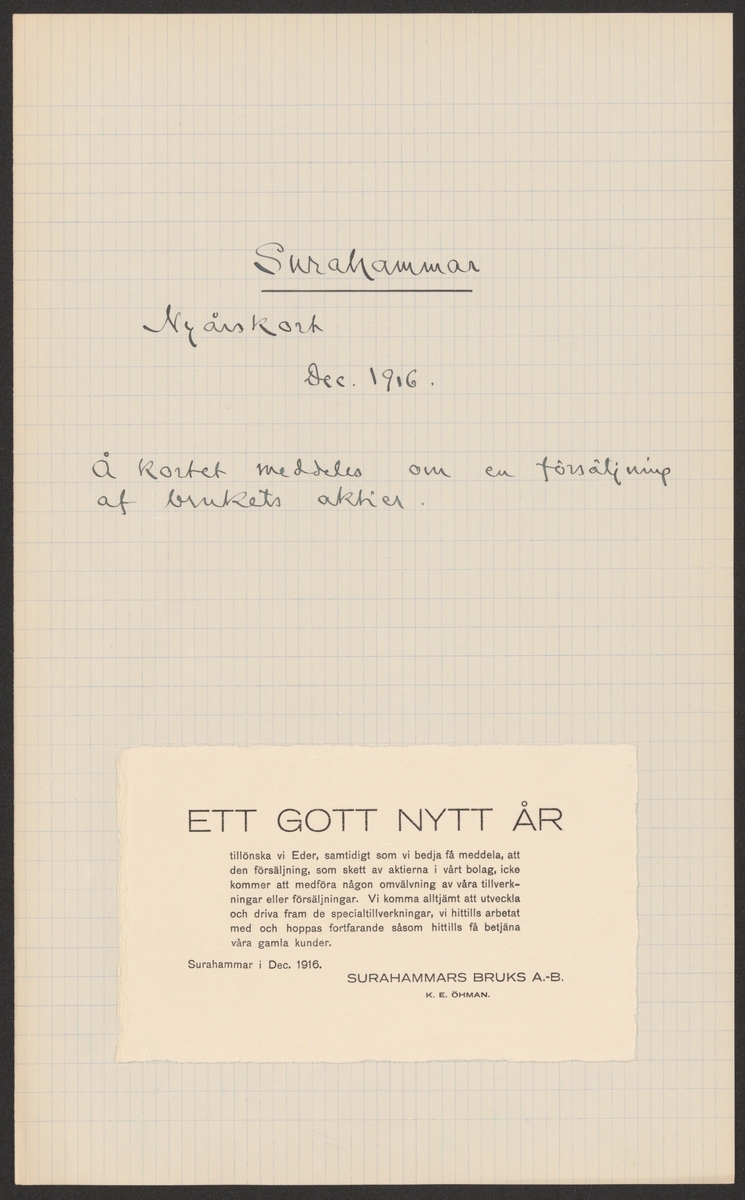 Surahammar

Nyårskort

Dec. 1916.

Å kortet meddeles om en försäljning af brukets aktier.

ETT GOTT NYTT ÅR

tillönska vi Eder, samtidigt som vi bedja få meddela, att den försäljning, som skett av aktierna i vårt bolag, icke kommer att medföra någon omvälvning av våra tillverkningar eller försäljningar. Vi komma alltjämt att utveckla och driva fram de specialtillverkningar, vi hittills arbetat med och hoppas fortfarande såsom hittills få betjäna våra gamla kunder.

Surahammar i Dec. 1916.

SURAHAMMARS BRUKS A.-B.

K. E. ÖHMAN.